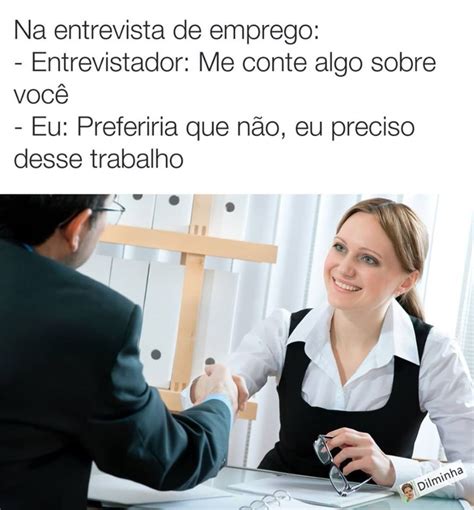 Na entrevista de emprego:
- Entrevistador: Me conte algo sobre você
- Eu: Preferiria que não, eu preciso desse trabalho

Dilminha